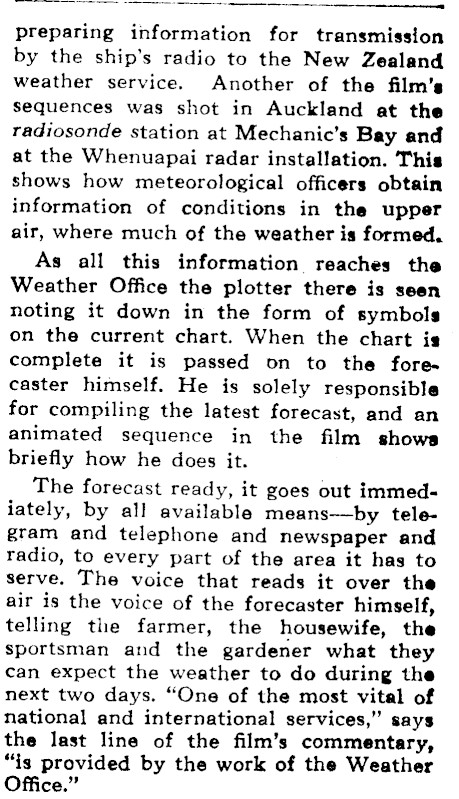 preparing information for transmission by the ship's radio to the New Zealand weather service. Another of the film's sequences was shot in Auckland at the radiosonde station at Mechanic's Bay and at the Whenuapai radar installation. This shows how meteorological officers obtain information of conditions in the upper air, where much of the weather is formed.

As all this information reaches the Weather Office the plotter there is seen noting it down in the form of symbols on the current chart. When the chart is complete it is passed on to the forecaster himself. He is solely responsible for compiling the latest forecast, and an animated sequence in the film shows briefly how he does it.

The forecast ready, it goes out immediately, by all available means—by telegram and telephone and newspaper and radio, to every part of the area it has to serve. The voice that reads it over the air is the voice of the forecaster himself, telling the farmer, the housewife, the sportsman and the gardener what they can expect the weather to do during the next two days. "One of the most vital of national and international services," says the last line of the film's commentary, "is provided by the work of the Weather Office."